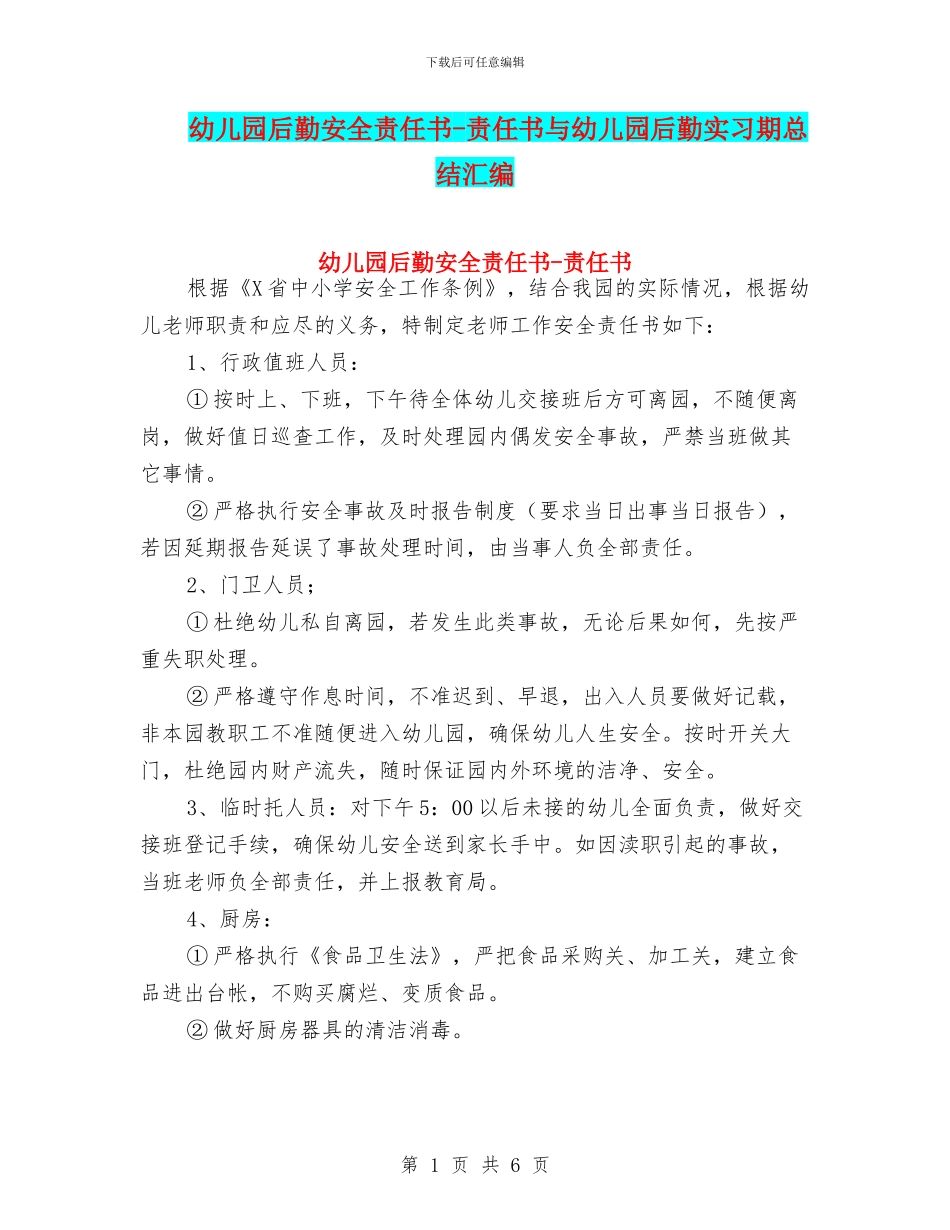 下载后可任意编辑

幼儿园后勤安全责任书-责任书与幼儿园后勤实习期总结汇编

幼儿园后勤安全责任书-责任书

根据《X省中小学安全工作条例》，结合我园的实际情况，根据幼儿老师职责和应尽的义务，特制定老师工作安全责任书如下：

1、行政值班人员：

①按时上、下班，下午待全体幼儿交接班后方可离园，不随便离岗，做好值日巡查工作，及时处理园内偶发安全事故，严禁当班做其它事情。

②严格执行安全事故及时报告制度（要求当日出事当日报告），若因延期报告延误了事故处理时间，由当事人负全部责任。

2、门卫人员；

①杜绝幼儿私自离园，若发生此类事故，无论后果如何，先按严重失职处理。

②严格遵守作息时间，不准迟到、早退，出入人员要做好记载，非本园教职工不准随便进入幼儿园，确保幼儿人生安全。按时开关大门，杜绝园内财产流失，随时保证园内外环境的洁净、安全。

3、临时托人员：对下午5：00以后未接的幼儿全面负责，做好交接班登记手续，确保幼儿安全送到家长手中。如因渎职引起的事故，当班老师负全部责任，并上报教育局。

4、厨房：

①严格执行《食品卫生法》，严把食品采购关、加工关，建立食品进出台帐，不购买腐烂、变质食品。

②做好厨房器具的清洁消毒。

第 1 页 共 6 页